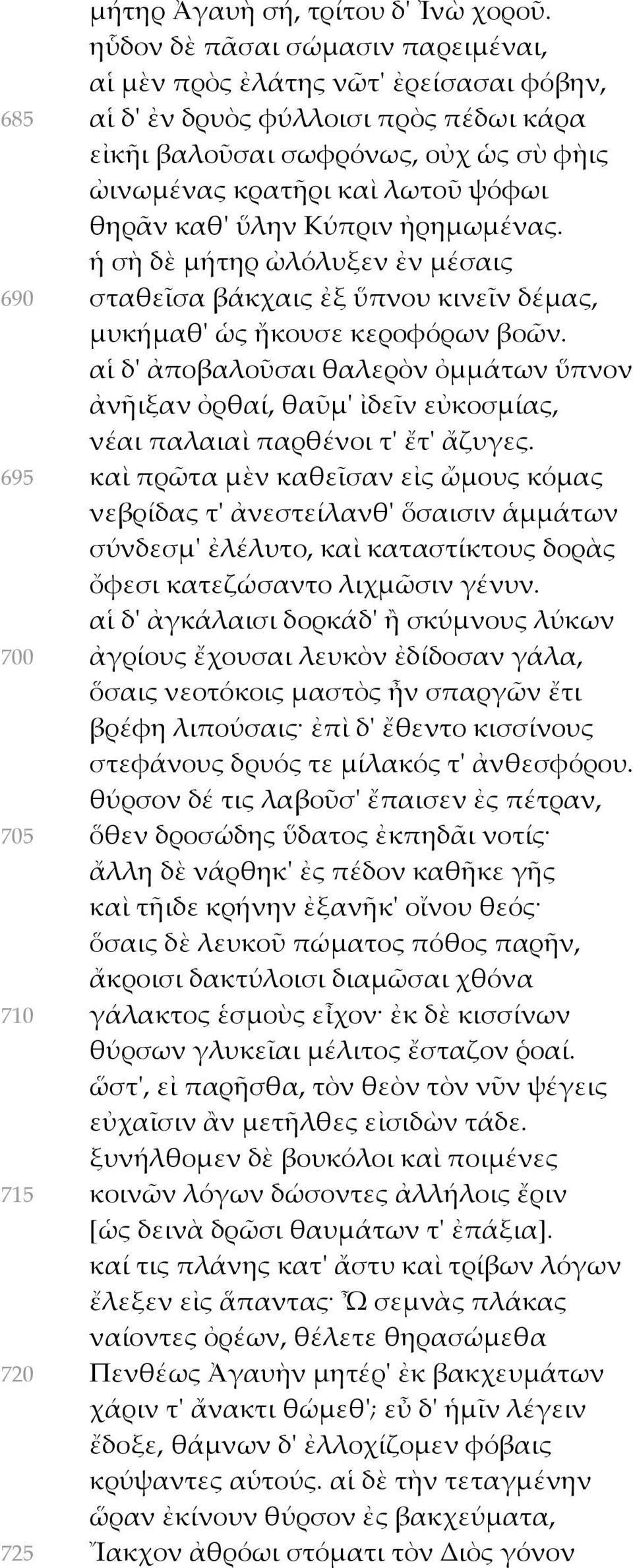 μήτηρ Ἀγαυὴ σή, τρίτου δ' Ἰνὼ χοροῦ.
ηὗδον δὲ πᾶσαι σώμασιν παρειμέναι,
αἱ μὲν πρὸς ἐλάτης νῶτ' ἐρείσασαι φόβην,
685 αἱ δ' ἐν δρυὸς φύλλοισι πρὸς πέδωι κάρα
εἰκῆι βαλοῦσαι σωφρόνως, οὐχ ὡς σὺ φὴις
ὠινωμένας κρατῆρι καὶ λωτοῦ ψόφωι
θηρᾶν καθ' ὕλην Κύπριν ἠρημωμένας.
ἡ σὴ δὲ μήτηρ ὠλόλυξεν ἐν μέσαις
690 σταθεῖσα βάκχαις ἐξ ὕπνου κινεῖν δέμας,
μυκήμαθ' ὡς ἤκουσε κεροφόρων βοῶν.
αἱ δ' ἀποβαλοῦσαι θαλερὸν ὀμμάτων ὕπνον
ἀνῆιξαν ὀρθαί, θαῦμ' ἰδεῖν εὐκοσμίας,
νέαι παλαιαὶ παρθένοι τ' ἔτ' ἄζυγες.
695 καὶ πρῶτα μὲν καθεῖσαν εἰς ὤμους κόμας
νεβρίδας τ' ἀνεστείλανθ' ὅσαισιν ἁμμάτων
σύνδεσμ' ἐλέλυτο, καὶ καταστίκτους δορὰς
ὄφεσι κατεζώσαντο λιχμῶσιν γένυν.
αἱ δ' ἀγκάλαισι δορκάδ' ἢ σκύμνους λύκων
700 ἀγρίους ἔχουσαι λευκὸν ἐδίδοσαν γάλα,
ὅσαις νεοτόκοις μαστὸς ἦν σπαργῶν ἔτι
βρέφη λιπούσαις· ἐπὶ δ' ἔθεντο κισσίνους
στεφάνους δρυός τε μίλακός τ' ἀνθεσφόρου.
θύρσον δέ τις λαβοῦσ' ἔπαισεν ἐς πέτραν,
705 ὅθεν δροσώδης ὕδατος ἐκπηδᾶι νοτίς·
ἄλλη δὲ νάρθηκ' ἐς πέδον καθῆκε γῆς
καὶ τῆιδε κρήνην ἐξανῆκ' οἴνου θεός·
ὅσαις δὲ λευκοῦ πώματος πόθος παρῆν,
ἄκροισι δακτύλοισι διαμῶσαι χθόνα
710 γάλακτος ἑσμοὺς εἶχον· ἐκ δὲ κισσίνων
θύρσων γλυκεῖαι μέλιτος ἔσταζον ῥοαί.
ὥστ', εἰ παρῆσθα, τὸν θεὸν τὸν νῦν ψέγεις
εὐχαῖσιν ἂν μετῆλθες εἰσιδὼν τάδε.
ξυνήλθομεν δὲ βουκόλοι καὶ ποιμένες
715 κοινῶν λόγων δώσοντες ἀλλήλοις ἔριν
[ὡς δεινὰ δρῶσι θαυμάτων τ' ἐπάξια].
καί τις πλάνης κατ' ἄστυ καὶ τρίβων λόγων
ἔλεξεν εἰς ἅπαντας· Ὦ σεμνὰς πλάκας
ναίοντες ὀρέων, θέλετε θηρασώμεθα
720 Πενθέως Ἀγαυὴν μητέρ' ἐκ βακχευμάτων
χάριν τ' ἄνακτι θώμεθ'; εὖ δ' ἡμῖν λέγειν
ἔδοξε, θάμνων δ' ἐλλοχίζομεν φόβαις
κρύψαντες αὑτούς. αἱ δὲ τὴν τεταγμένην
ὥραν ἐκίνουν θύρσον ἐς βακχεύματα,
725 Ἴακχον ἀθρόωι στόματι τὸν Διὸς γόνον